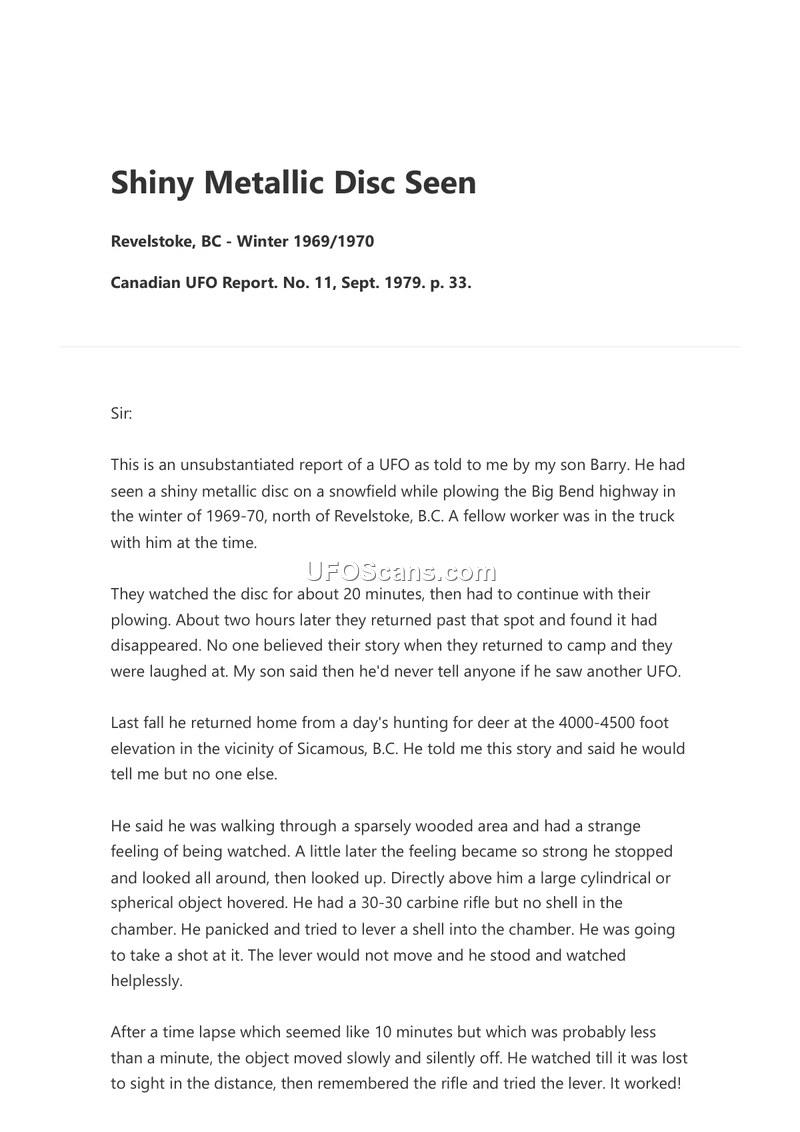 Shiny Metallic Disc Seen

Revelstoke, BC - Winter 1969/1970

Canadian UFO Report. No. 11, Sept. 1979. p. 33.

Sir:

This is an unsubstantiated report of a UFO as told to me by my son Barry. He had seen a shiny metallic disc on a snowfield while plowing the Big Bend highway in the winter of 1969-70, north of Revelstoke, B.C. A fellow worker was in the truck with him at the time.

UFOScans.com

They watched the disc for about 20 minutes, then had to continue with their plowing. About two hours later they returned past that spot and found it had disappeared. No one believed their story when they returned to camp and they were laughed at. My son said then he'd never tell anyone if he saw another UFO.

Last fall he returned home from a day's hunting for deer at the 4000-4500 foot elevation in the vicinity of Sicamous, B.C. He told me this story and said he would tell me but no one else.

He said he was walking through a sparsely wooded area and had a strange feeling of being watched. A little later the feeling became so strong he stopped and looked all around, then looked up. Directly above him a large cylindrical or spherical object hovered. He had a 30-30 carbine rifle but no shell in the chamber. He panicked and tried to lever a shell into the chamber. He was going to take a shot at it. The lever would not move and he stood and watched helplessly.

After a time lapse which seemed like 10 minutes but which was probably less than a minute, the object moved slowly and silently off. He watched till it was lost to sight in the distance, then remembered the rifle and tried the lever. It worked!